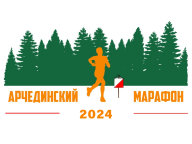 АРЧЕДИНСКИЙ МАРАФОН

2024